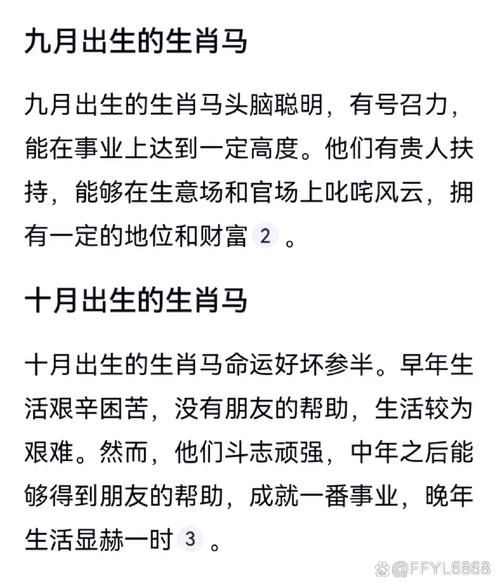 九月出生的生肖马

九月出生的生肖马头脑聪明，有号召力，能在事业上达到一定高度。他们有贵人扶持，能够在生意场和官场上叱咤风云，拥有一定的地位和财富 2 。

十月出生的生肖马

十月出生的生肖马命运好坏参半。早年生活艰辛困苦，没有朋友的帮助，生活较为艰难。然而，他们斗志顽强，中年之后能够得到朋友的帮助，成就一番事业，晚年生活显赫一时 3 。

@FFYL6868